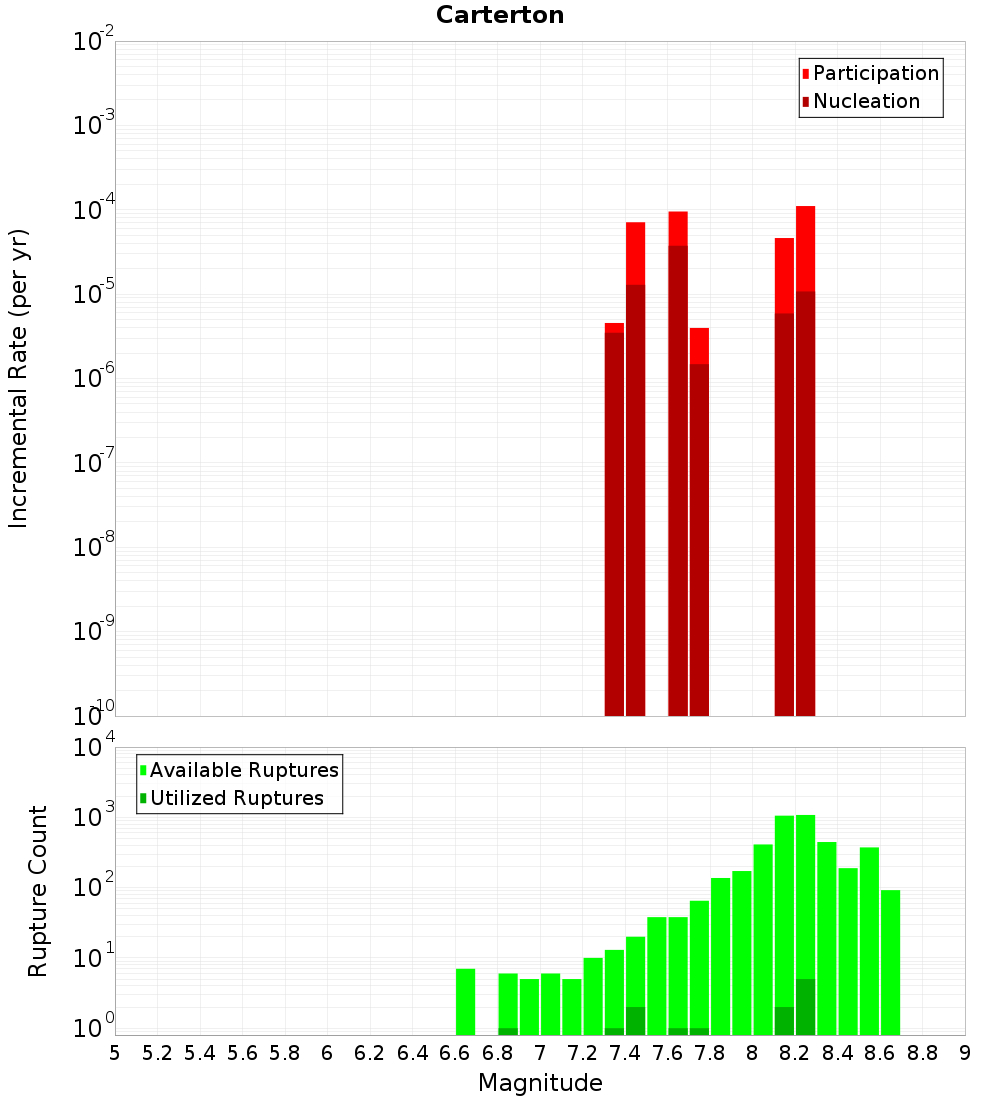 Carterton

Participation
Nucleation

Incremental Rate (per yr)

$10^{-2}$
$10^{-3}$
$10^{-4}$
$10^{-5}$
$10^{-6}$
$10^{-7}$
$10^{-8}$
$10^{-9}$
$10^{-10}$

Available Ruptures
Utilized Ruptures

Rupture Count

$10^{4}$
$10^{3}$
$10^{2}$
$10^{1}$
$10^{0}$

5 5.2 5.4 5.6 5.8 6 6.2 6.4 6.6 6.8 7 7.2 7.4 7.6 7.8 8 8.2 8.4 8.6 8.8 9

Magnitude